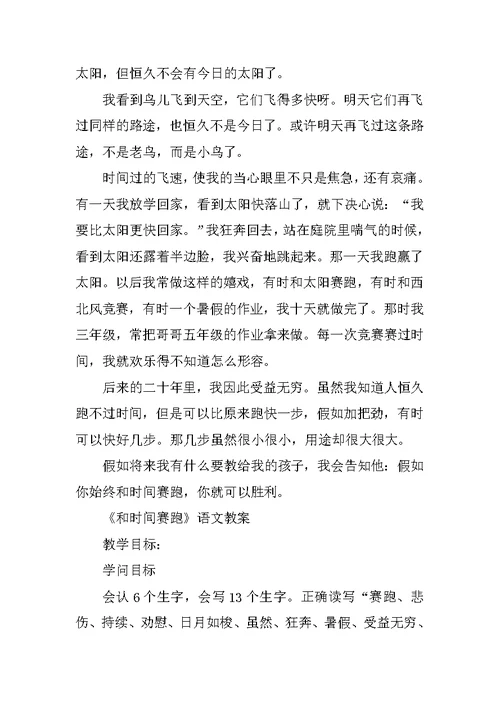 太阳，但恒久不会有今日的太阳了。

我看到鸟儿飞到天空，它们飞得多快呀。明天它们再飞过同样的路途，也恒久不是今日了。或许明天再飞过这条路途，不是老鸟，而是小鸟了。

时间过的飞速，使我的当心眼里不只是焦急，还有哀痛。有一天我放学回家，看到太阳快落山了，就下决心说：“我要比太阳更快回家。”我狂奔回去，站在庭院里喘气的时候，看到太阳还露着半边脸，我兴奋地跳起来。那一天我跑赢了太阳。以后我常做这样的嬉戏，有时和太阳赛跑，有时和西北风竞赛，有时一个暑假的作业，我十天就做完了。那时我三年级，常把哥哥五年级的作业拿来做。每一次竞赛赛过时间，我就欢乐得不知道怎么形容。

后来的二十年里，我因此受益无穷。虽然我知道人恒久跑不过时间，但是可以比原来跑快一步，假如加把劲，有时可以快好几步。那几步虽然很小很小，用途却很大很大。

假如将来我有什么要教给我的孩子，我会告知他：假如你始终和时间赛跑，你就可以胜利。

《和时间赛跑》语文教案

教学目标：

学问目标

会认 6 个生字，会写 13 个生字。正确读写“赛跑、悲伤、持续、劝慰、日月如梭、虽然、狂奔、暑假、受益无穷、